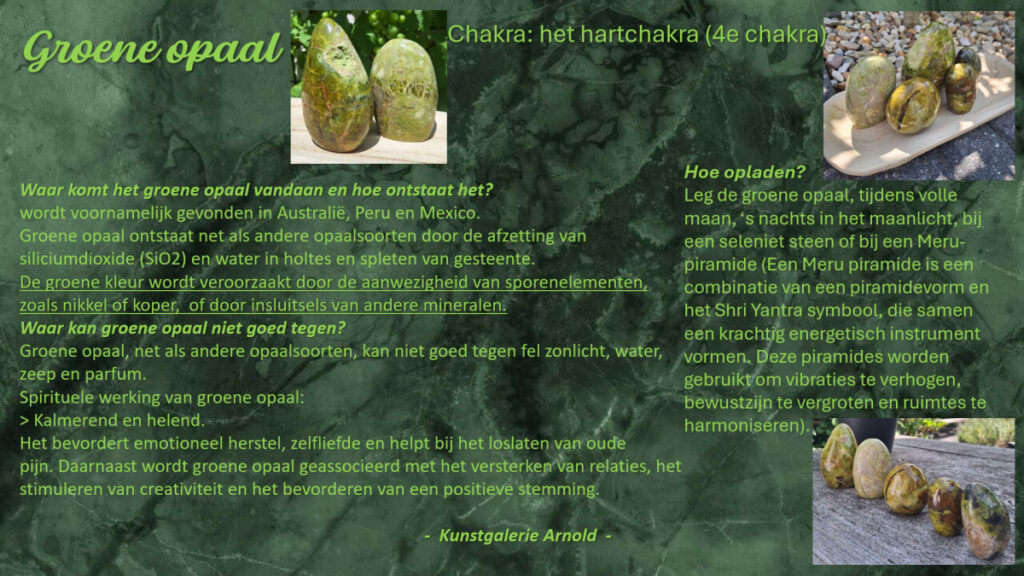 Groene opaal

Chakra: het hartchakra (4e chakra)

Waar komt het groene opaal vandaan en hoe ontstaat het?
wordt voornamelijk gevonden in Australië, Peru en Mexico.
Groene opaal ontstaat net als andere opaalsoorten door de afzetting van siliciumdioxide (SiO2) en water in holtes en spleten van gesteente.
De groene kleur wordt veroorzaakt door de aanwezigheid van sporenelementen, zoals nikkel of koper, of door insluitsels van andere mineralen.
Waar kan groene opaal niet goed tegen?
Groene opaal, net als andere opaalsoorten, kan niet goed tegen fel zonlicht, water, zeep en parfum.
Spirituele werking van groene opaal:
> Kalmerend en helend.
Het bevordert emotioneel herstel, zelfliefde en helpt bij het loslaten van oude pijn. Daarnaast wordt groene opaal geassocieerd met het versterken van relaties, het stimuleren van creativiteit en het bevorderen van een positieve stemming.

- Kunstgalerie Arnold -

Hoe opladen?
Leg de groene opaal, tijdens volle maan, 's nachts in het maanlicht, bij een seleniet steen of bij een Meru-piramide (Een Meru piramide is een combinatie van een piramidevorm en het Shri Yantra symbool, die samen een krachtig energetisch instrument vormen. Deze piramides worden gebruikt om vibraties te verhogen, bewustzijn te vergroten en ruimtes te harmoniseren).